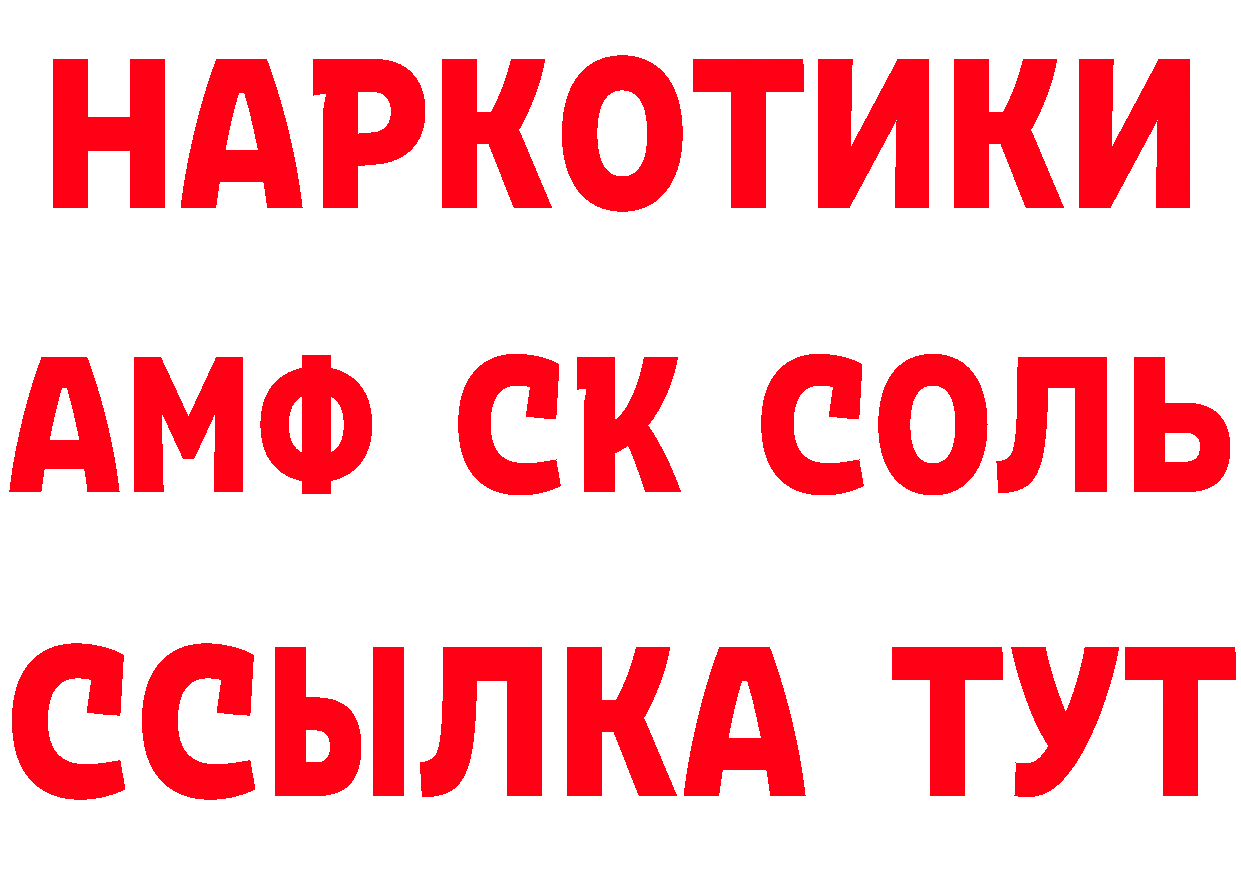 НАРКОТИКИ

АМФ СК СОЛЬ

ССЫЛКА ТУТ